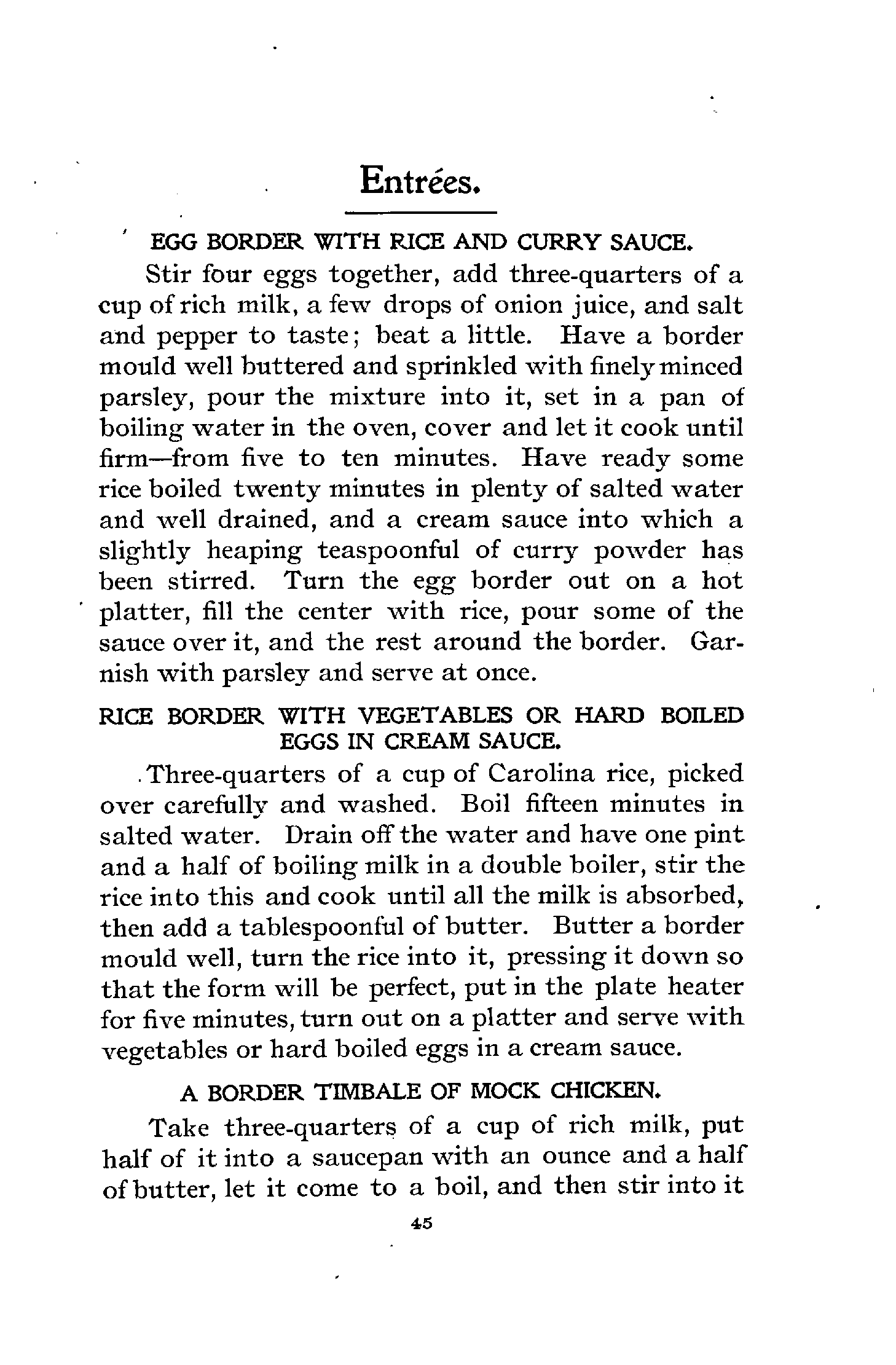 Entrées.

EGG BORDER WITH RICE AND CURRY SAUCE.

Stir four eggs together, add three-quarters of a cup of rich milk, a few drops of onion juice, and salt and pepper to taste; beat a little. Have a border mould well buttered and sprinkled with finely minced parsley, pour the mixture into it, set in a pan of boiling water in the oven, cover and let it cook until firm—from five to ten minutes. Have ready some rice boiled twenty minutes in plenty of salted water and well drained, and a cream sauce into which a slightly heaping teaspoonful of curry powder has been stirred. Turn the egg border out on a hot platter, fill the center with rice, pour some of the sauce over it, and the rest around the border. Garnish with parsley and serve at once.

RICE BORDER WITH VEGETABLES OR HARD BOILED EGGS IN CREAM SAUCE.

Three-quarters of a cup of Carolina rice, picked over carefully and washed. Boil fifteen minutes in salted water. Drain off the water and have one pint and a half of boiling milk in a double boiler, stir the rice into this and cook until all the milk is absorbed, then add a tablespoonful of butter. Butter a border mould well, turn the rice into it, pressing it down so that the form will be perfect, put in the plate heater for five minutes, turn out on a platter and serve with vegetables or hard boiled eggs in a cream sauce.

A BORDER TIMBALE OF MOCK CHICKEN.

Take three-quarters of a cup of rich milk, put half of it into a saucepan with an ounce and a half of butter, let it come to a boil, and then stir into it

45